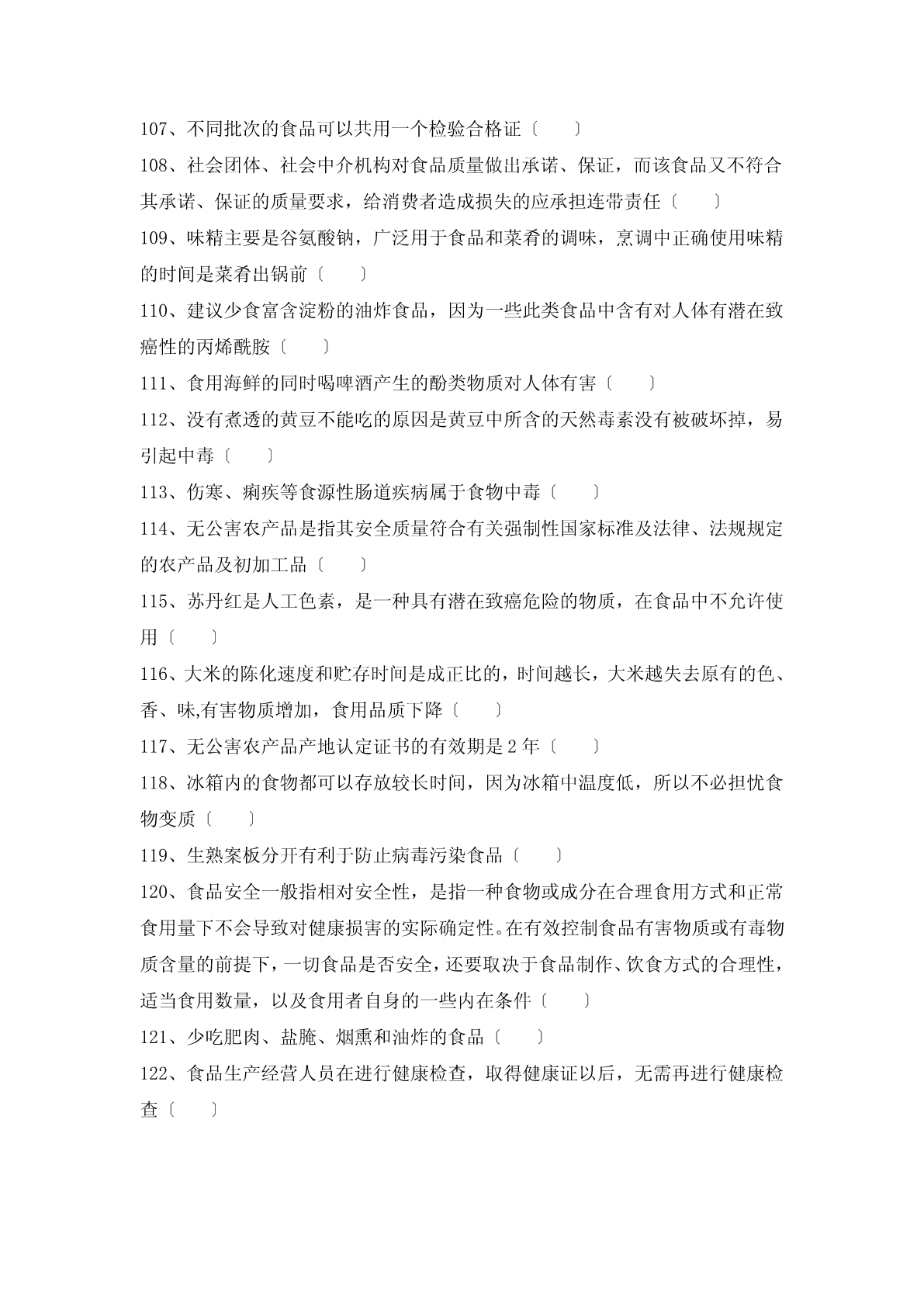 107、不同批次的食品可以共用一个检验合格证〔　　〕

108、社会团体、社会中介机构对食品质量做出承诺、保证，而该食品又不符合其承诺、保证的质量要求，给消费者造成损失的应承担连带责任〔　　〕

109、味精主要是谷氨酸钠，广泛用于食品和菜肴的调味，烹调中正确使用味精的时间是菜肴出锅前〔　　〕

110、建议少食富含淀粉的油炸食品，因为一些此类食品中含有对人体有潜在致癌性的丙烯酰胺〔　　〕

111、食用海鲜的同时喝啤酒产生的酚类物质对人体有害〔　　〕

112、没有煮透的黄豆不能吃的原因是黄豆中所含的天然毒素没有被破坏掉，易引起中毒〔　　〕

113、伤寒、痢疾等食源性肠道疾病属于食物中毒〔　　〕

114、无公害农产品是指其安全质量符合有关强制性国家标准及法律、法规规定的农产品及初加工品〔　　〕

115、苏丹红是人工色素，是一种具有潜在致癌危险的物质，在食品中不允许使用〔　　〕

116、大米的陈化速度和贮存时间是成正比的，时间越长，大米越失去原有的色、香、味,有害物质增加，食用品质下降〔　　〕

117、无公害农产品产地认定证书的有效期是2年〔　　〕

118、冰箱内的食物都可以存放较长时间，因为冰箱中温度低，所以不必担忧食物变质〔　　〕

119、生熟案板分开有利于防止病毒污染食品〔　　〕

120、食品安全一般指相对安全性，是指一种食物或成分在合理食用方式和正常食用量下不会导致对健康损害的实际确定性。在有效控制食品有害物质或有毒物质含量的前提下，一切食品是否安全，还要取决于食品制作、饮食方式的合理性，适当食用数量，以及食用者自身的一些内在条件〔　　〕

121、少吃肥肉、盐腌、烟熏和油炸的食品〔　　〕

122、食品生产经营人员在进行健康检查，取得健康证以后，无需再进行健康检查〔　　〕